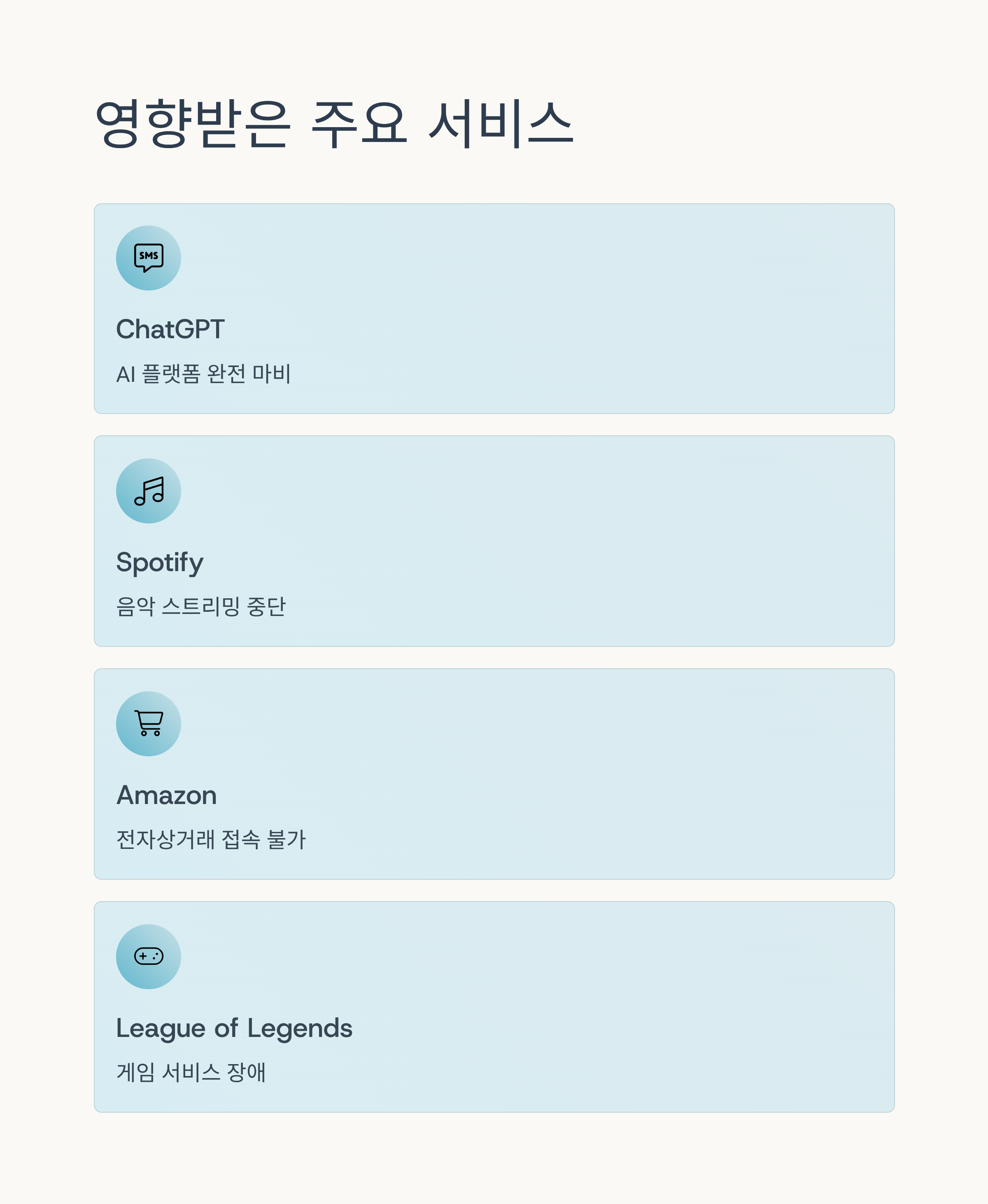 영향받은 주요 서비스

SMS

ChatGPT

AI 플랫폼 완전 마비

Spotify

음악 스트리밍 중단

Amazon

전자상거래 접속 불가

League of Legends

게임 서비스 장애